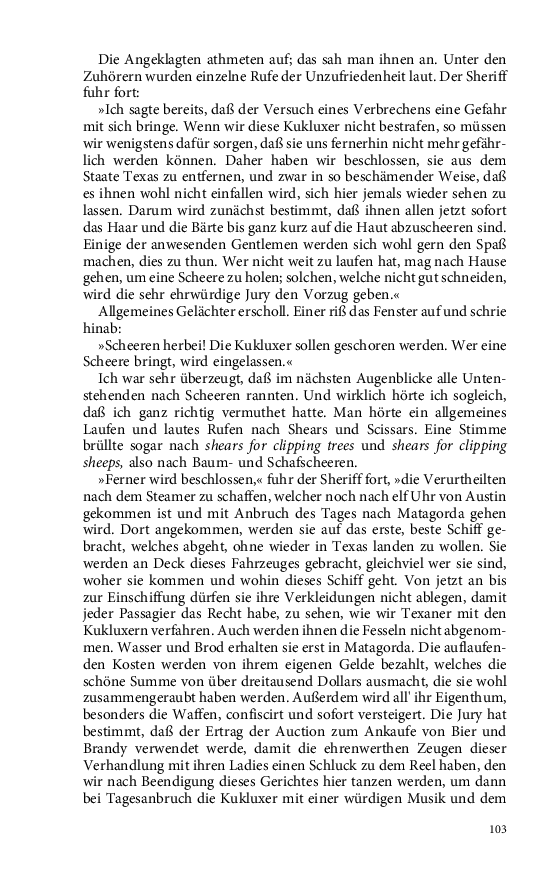 Die Angeklagten athmeten auf; das sah man ihnen an. Unter den Zuhörern wurden einzelne Rufe der Unzufriedenheit laut. Der Sheriff fuhr fort:

»Ich sagte bereits, daß der Versuch eines Verbrechens eine Gefahr mit sich bringe. Wenn wir diese Kukluxer nicht bestrafen, so müssen wir wenigstens dafür sorgen, daß sie uns fernerhin nicht mehr gefährlich werden können. Daher haben wir beschlossen, sie aus dem Staate Texas zu entfernen, und zwar in so beschämender Weise, daß es ihnen wohl nicht einfallen wird, sich hier jemals wieder sehen zu lassen. Darum wird zunächst bestimmt, daß ihnen allen jetzt sofort das Haar und die Bärte bis ganz kurz auf die Haut abzuscheeren sind. Einige der anwesenden Gentlemen werden sich wohl gern den Spaß machen, dies zu thun. Wer nicht weit zu laufen hat, mag nach Hause gehen, um eine Scheere zu holen; solchen, welche nicht gut schneiden, wird die sehr ehrwürdige Jury den Vorzug geben.«

Allgemeines Gelächter erscholl. Einer riß das Fenster auf und schrie hinab:

»Scheeren herbei! Die Kukluxer sollen geschoren werden. Wer eine Scheere bringt, wird eingelassen.«

Ich war sehr überzeugt, daß im nächsten Augenblicke alle Untenstehenden nach Scheeren rannten. Und wirklich hörte ich sogleich, daß ich ganz richtig vermuthet hatte. Man hörte ein allgemeines Laufen und lautes Rufen nach Shears und Scissars. Eine Stimme brüllte sogar nach shears for clipping trees und shears for clipping sheeps, also nach Baum- und Schafscheeren.

»Ferner wird beschlossen,« fuhr der Sheriff fort, »die Verurtheilten nach dem Steamer zu schaffen, welcher noch nach elf Uhr von Austin gekommen ist und mit Anbruch des Tages nach Matagorda gehen wird. Dort angekommen, werden sie auf das erste, beste Schiff gebracht, welches abgeht, ohne wieder in Texas landen zu wollen. Sie werden an Deck dieses Fahrzeuges gebracht, gleichviel wer sie sind, woher sie kommen und wohin dieses Schiff geht. Von jetzt an bis zur Einschiffung dürfen sie ihre Verkleidungen nicht ablegen, damit jeder Passagier das Recht habe, zu sehen, wie wir Texaner mit den Kukluxern verfahren. Auch werden ihnen die Fesseln nicht abgenommen. Wasser und Brod erhalten sie erst in Matagorda. Die auflaufenden Kosten werden von ihrem eigenen Gelde bezahlt, welches die schöne Summe von über dreitausend Dollars ausmacht, die sie wohl zusammengeraubt haben werden. Außerdem wird all' ihr Eigenthum, besonders die Waffen, confiscirt und sofort versteigert. Die Jury hat bestimmt, daß der Ertrag der Auction zum Ankaufe von Bier und Brandy verwendet werde, damit die ehrenwerthen Zeugen dieser Verhandlung mit ihren Ladies einen Schluck zu dem Reel haben, den wir nach Beendigung dieses Gerichtes hier tanzen werden, um dann bei Tagesanbruch die Kukluxer mit einer würdigen Musik und dem

103